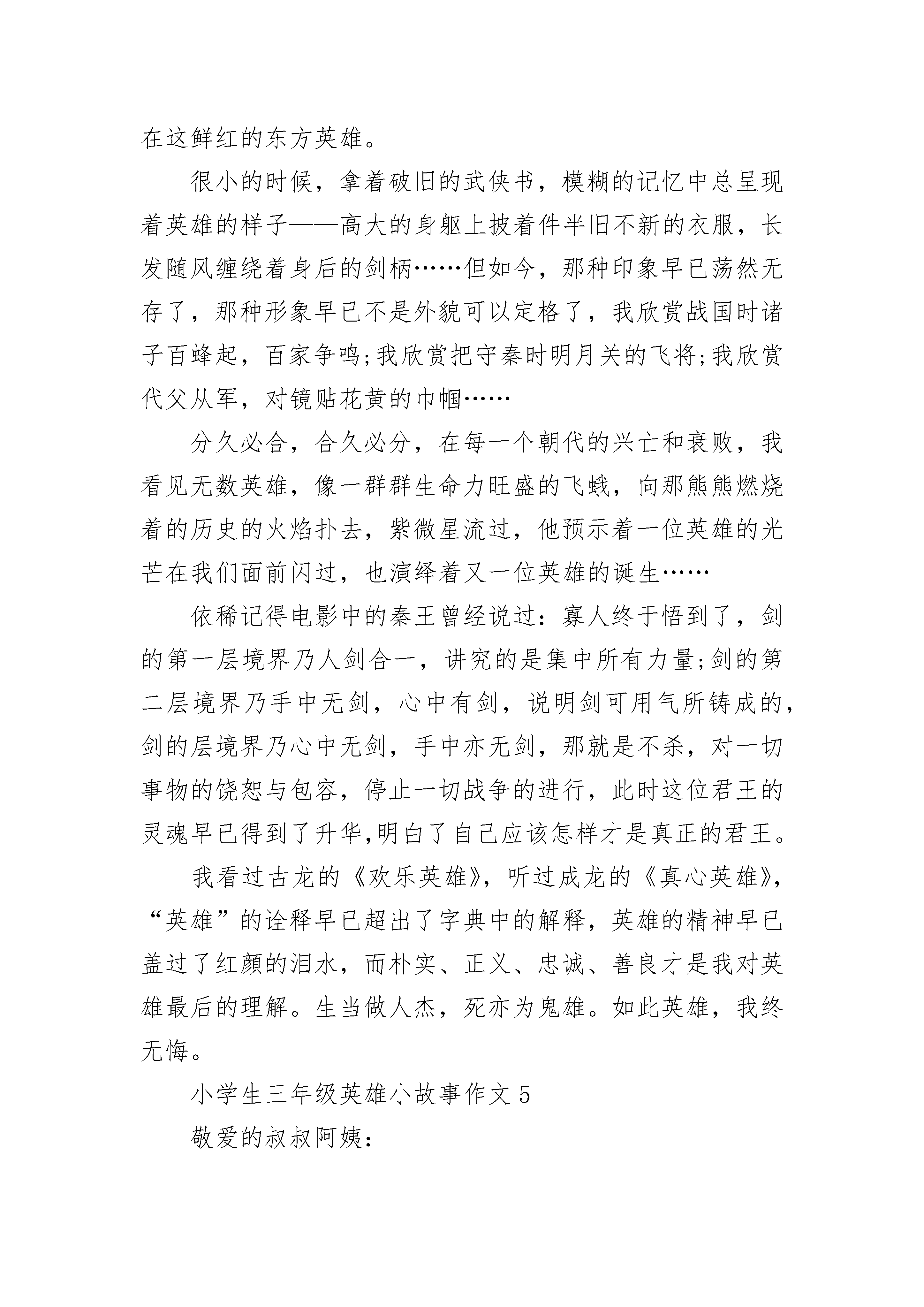 在这鲜红的东方英雄。

很小的时候，拿着破旧的武侠书，模糊的记忆中总呈现着英雄的样子——高大的身躯上披着件半旧不新的衣服，长发随风缠绕着身后的剑柄……但如今，那种印象早已荡然无存了，那种形象早已不是外貌可以定格了，我欣赏战国时诸子百蜂起，百家争鸣;我欣赏把守秦时明月关的飞将;我欣赏代父从军，对镜贴花黄的巾帼……

分久必合，合久必分，在每一个朝代的兴亡和衰败，我看见无数英雄，像一群群生命力旺盛的飞蛾，向那熊熊燃烧着的历史的火焰扑去，紫微星流过，他预示着一位英雄的光芒在我们面前闪过，也演绎着又一位英雄的诞生……

依稀记得电影中的秦王曾经说过：寡人终于悟到了，剑的第一层境界乃人剑合一，讲究的是集中所有力量;剑的第二层境界乃手中无剑，心中有剑，说明剑可用气所铸成的，剑的层境界乃心中无剑，手中亦无剑，那就是不杀，对一切事物的饶恕与包容，停止一切战争的进行，此时这位君王的灵魂早已得到了升华,明白了自己应该怎样才是真正的君王。

我看过古龙的《欢乐英雄》，听过成龙的《真心英雄》，“英雄”的诠释早已超出了字典中的解释，英雄的精神早已盖过了红颜的泪水，而朴实、正义、忠诚、善良才是我对英雄最后的理解。生当做人杰，死亦为鬼雄。如此英雄，我终无悔。

小学生三年级英雄小故事作文 5

敬爱的叔叔阿姨：